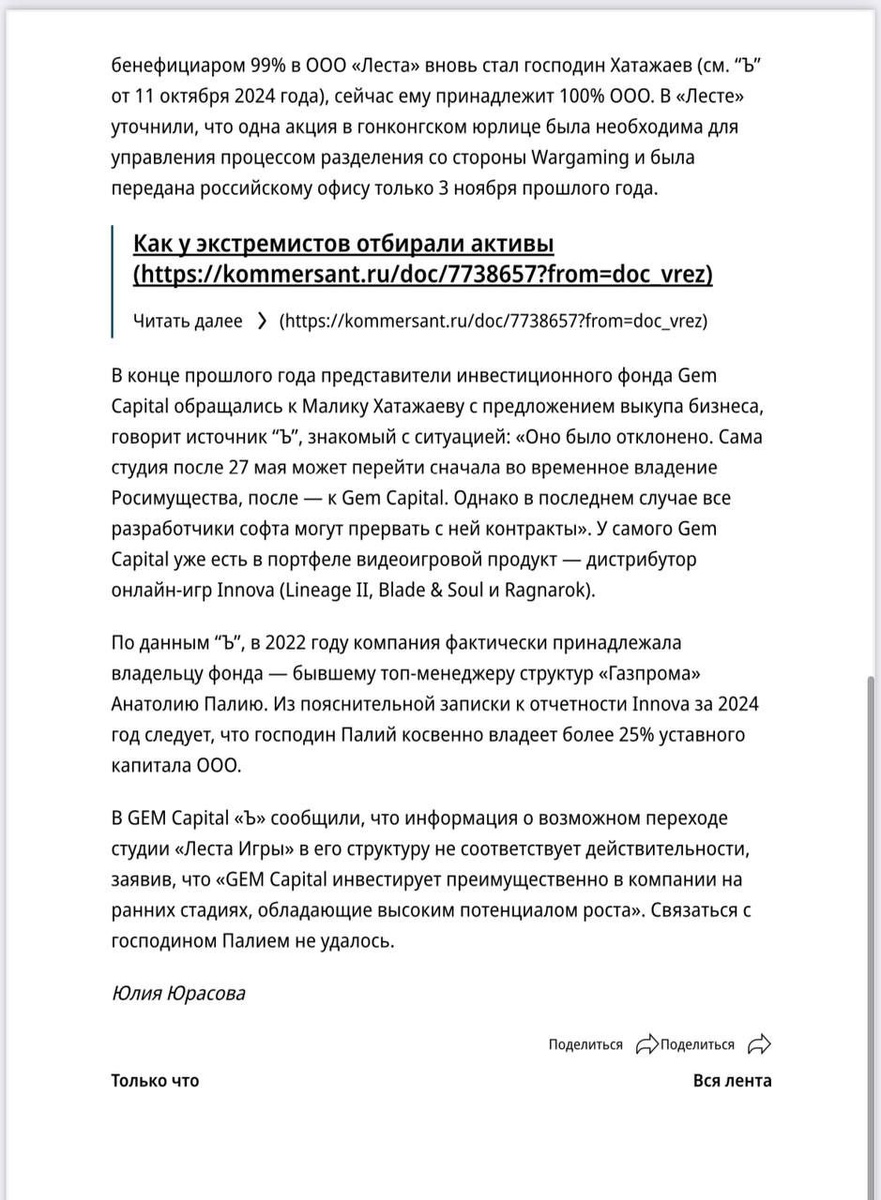 бенефициаром 99% в ООО «Леста» вновь стал господин Хатажаев (см. “Ъ” от 11 октября 2024 года), сейчас ему принадлежит 100% ООО. В «Лесте» уточнили, что одна акция в гонконгском юрлице была необходима для управления процессом разделения со стороны Wargaming и была передана российскому офису только 3 ноября прошлого года.

Как у экстремистов отбирали активы (https://kommersant.ru/doc/7738657?from=doc_vrez)

Читать далее ❯ (https://kommersant.ru/doc/7738657?from=doc_vrez)

В конце прошлого года представители инвестиционного фонда Gem Capital обращались к Малику Хатажаеву с предложением выкупа бизнеса, говорит источник “Ъ”, знакомый с ситуацией: «Оно было отклонено. Сама студия после 27 мая может перейти сначала во временное владение Росимущества, после — к Gem Capital. Однако в последнем случае все разработчики софта могут прервать с ней контракты». У самого Gem Capital уже есть в портфеле видеоигровой продукт — дистрибутор онлайн-игр Innova (Lineage II, Blade & Soul и Ragnarok).

По данным “Ъ”, в 2022 году компания фактически принадлежала владельцу фонда — бывшему топ-менеджеру структур «Газпрома» Анатолию Палию. Из пояснительной записки к отчетности Innova за 2024 год следует, что господин Палий косвенно владеет более 25% уставного капитала ООО.

В GEM Capital «Ъ» сообщили, что информация о возможном переходе студии «Леста Игры» в его структуру не соответствует действительности, заявив, что «GEM Capital инвестирует преимущественно в компании на ранних стадиях, обладающие высоким потенциалом роста». Связаться с господином Палием не удалось.

Юлия Юрасова

Поделиться Поделиться

Только что

Вся лента